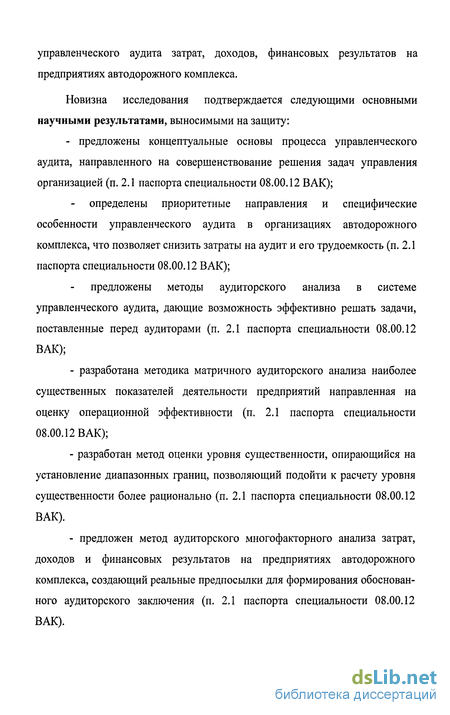 управленческого аудита затрат, доходов, финансовых результатов на предприятиях автодорожного комплекса.

Новизна исследования подтверждается следующими основными научными результатами, выносимыми на защиту:

- предложены концептуальные основы процесса управленческого аудита, направленного на совершенствование решения задач управления организацией (п. 2.1 паспорта специальности 08.00.12 ВАК);

- определены приоритетные направления и специфические особенности управленческого аудита в организациях автодорожного комплекса, что позволяет снизить затраты на аудит и его трудоемкость (п. 2.1 паспорта специальности 08.00.12 ВАК);

- предложены методы аудиторского анализа в системе управленческого аудита, дающие возможность эффективно решать задачи, поставленные перед аудиторами (п. 2.1 паспорта специальности 08.00.12 ВАК);

- разработана методика матричного аудиторского анализа наиболее существенных показателей деятельности предприятий направленная на оценку операционной эффективности (п. 2.1 паспорта специальности 08.00.12 ВАК);

- разработан метод оценки уровня существенности, опирающийся на установление диапазонных границ, позволяющий подойти к расчету уровня существенности более рационально (п. 2.1 паспорта специальности 08.00.12 ВАК).

- предложен метод аудиторского многофакторного анализа затрат, доходов и финансовых результатов на предприятиях автодорожного комплекса, создающий реальные предпосылки для формирования обоснованного аудиторского заключения (п. 2.1 паспорта специальности 08.00.12 ВАК).

dsLib.net
библиотека диссертаций